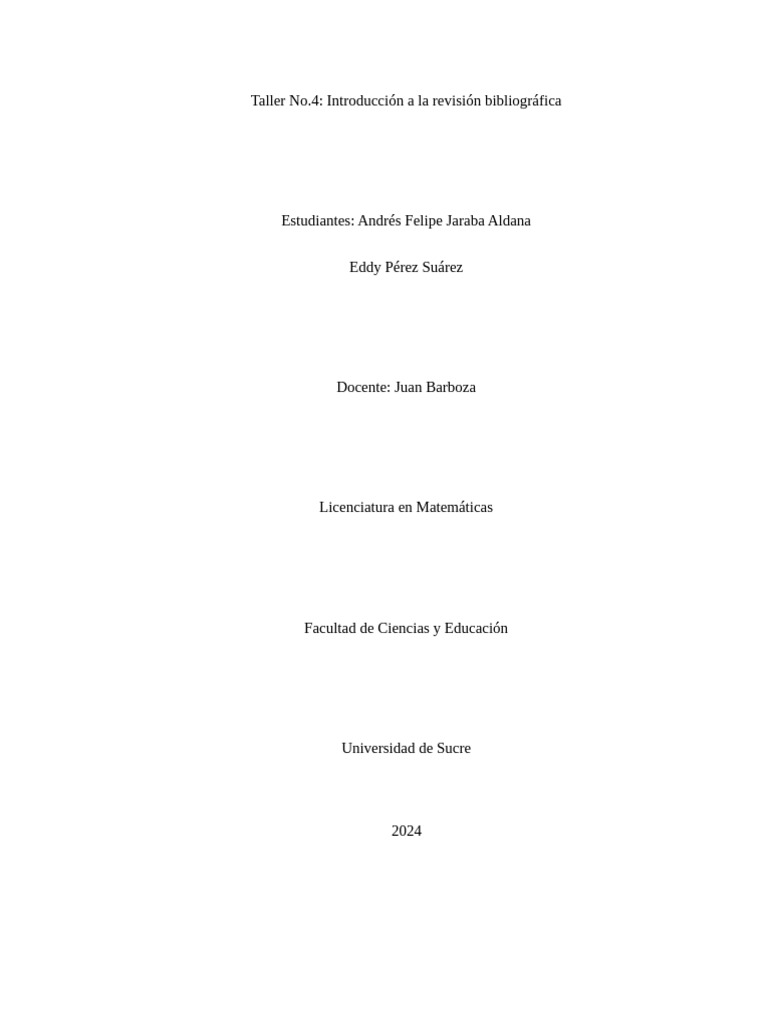 Taller No.4: Introducción a la revisión bibliográfica

Estudiantes: Andrés Felipe Jaraba Aldana

Eddy Pérez Suárez

Docente: Juan Barboza

Licenciatura en Matemáticas

Facultad de Ciencias y Educación

Universidad de Sucre

2024